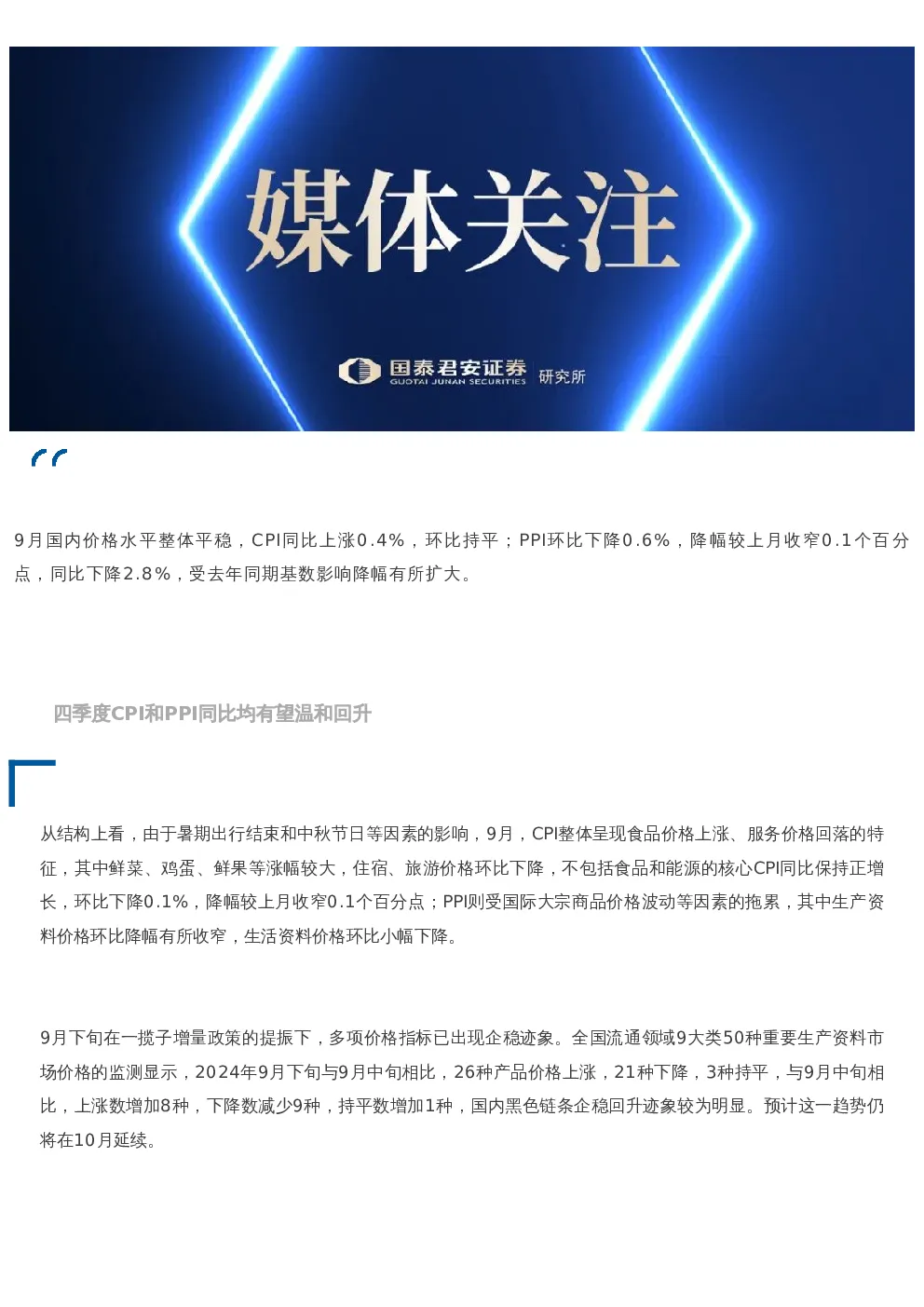 媒体关注

国泰君安证券
GUOTAI JUNAN SECURITIES
研究所

9月国内价格水平整体平稳，CPI同比上涨0.4%，环比持平；PPI环比下降0.6%，降幅较上月收窄0.1个百分点，同比下降2.8%，受去年同期基数影响降幅有所扩大。

四季度CPI和PPI同比均有望温和回升

从结构上看，由于暑期出行结束和中秋节日等因素的影响，9月，CPI整体呈现食品价格上涨、服务价格回落的特征，其中鲜菜、鸡蛋、鲜果等涨幅较大，住宿、旅游价格环比下降，不包括食品和能源的核心CPI同比保持正增长，环比下降0.1%，降幅较上月收窄0.1个百分点；PPI则受国际大宗商品价格波动等因素的拖累，其中生产资料价格环比降幅有所收窄，生活资料价格环比小幅下降。

9月下旬在一揽子增量政策的提振下，多项价格指标已出现企稳迹象。全国流通领域9大类50种重要生产资料市场价格的监测显示，2024年9月下旬与9月中旬相比，26种产品价格上涨，21种下降，3种持平，与9月中旬相比，上涨数增加8种，下降数减少9种，持平数增加1种，国内黑色链条企稳回升迹象较为明显。预计这一趋势仍将在10月延续。